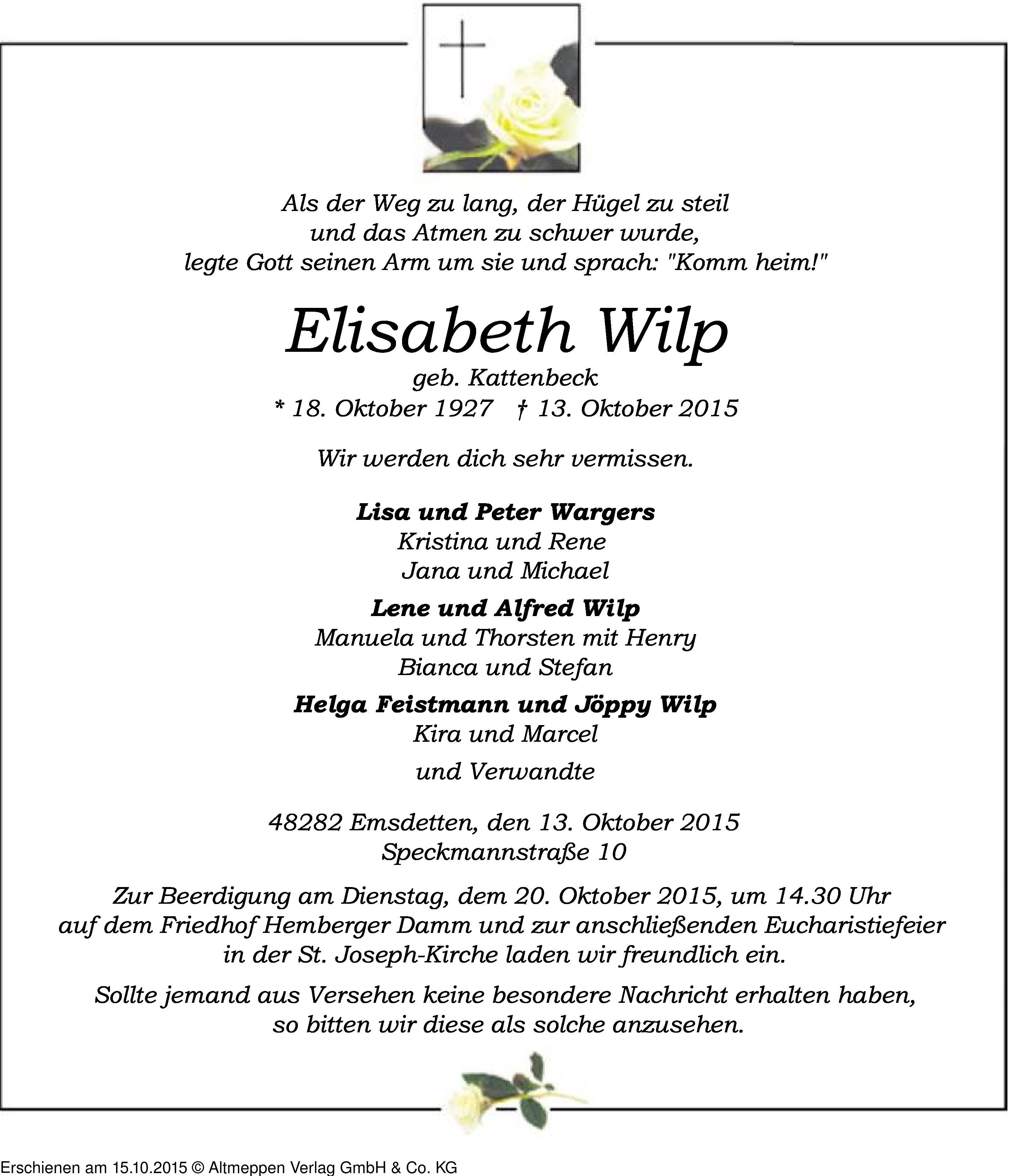 Als der Weg zu lang, der Hügel zu steil
und das Atmen zu schwer wurde,
legte Gott seinen Arm um sie und sprach: "Komm heim!"

Elisabeth Wilp
geb. Kattenbeck
* 18. Oktober 1927 † 13. Oktober 2015

Wir werden dich sehr vermissen.

Lisa und Peter Wargers
Kristina und Rene
Jana und Michael

Lene und Alfred Wilp
Manuela und Thorsten mit Henry
Bianca und Stefan

Helga Feistmann und Jöppy Wilp
Kira und Marcel

und Verwandte

48282 Emsdetten, den 13. Oktober 2015
Speckmannstraße 10

Zur Beerdigung am Dienstag, dem 20. Oktober 2015, um 14.30 Uhr auf dem Friedhof Hemberger Damm und zur anschließenden Eucharistiefeier in der St. Joseph-Kirche laden wir freundlich ein.

Sollte jemand aus Versehen keine besondere Nachricht erhalten haben, so bitten wir diese als solche anzusehen.

Erschienen am 15.10.2015 © Altmeppen Verlag GmbH & Co. KG